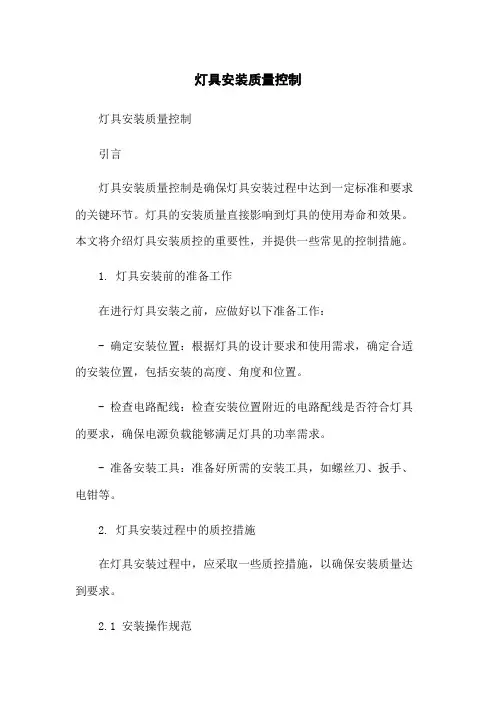 灯具安装质量控制

灯具安装质量控制

引言

灯具安装质量控制是确保灯具安装过程中达到一定标准和要求的关键环节。灯具的安装质量直接影响到灯具的使用寿命和效果。本文将介绍灯具安装质控的重要性，并提供一些常见的控制措施。

1. 灯具安装前的准备工作

在进行灯具安装之前，应做好以下准备工作：

- 确定安装位置：根据灯具的设计要求和使用需求，确定合适的安装位置，包括安装的高度、角度和位置。

- 检查电路配线：检查安装位置附近的电路配线是否符合灯具的要求，确保电源负载能够满足灯具的功率需求。

- 准备安装工具：准备好所需的安装工具，如螺丝刀、扳手、电钳等。

2. 灯具安装过程中的质控措施

在灯具安装过程中，应采取一些质控措施，以确保安装质量达到要求。

2.1 安装操作规范